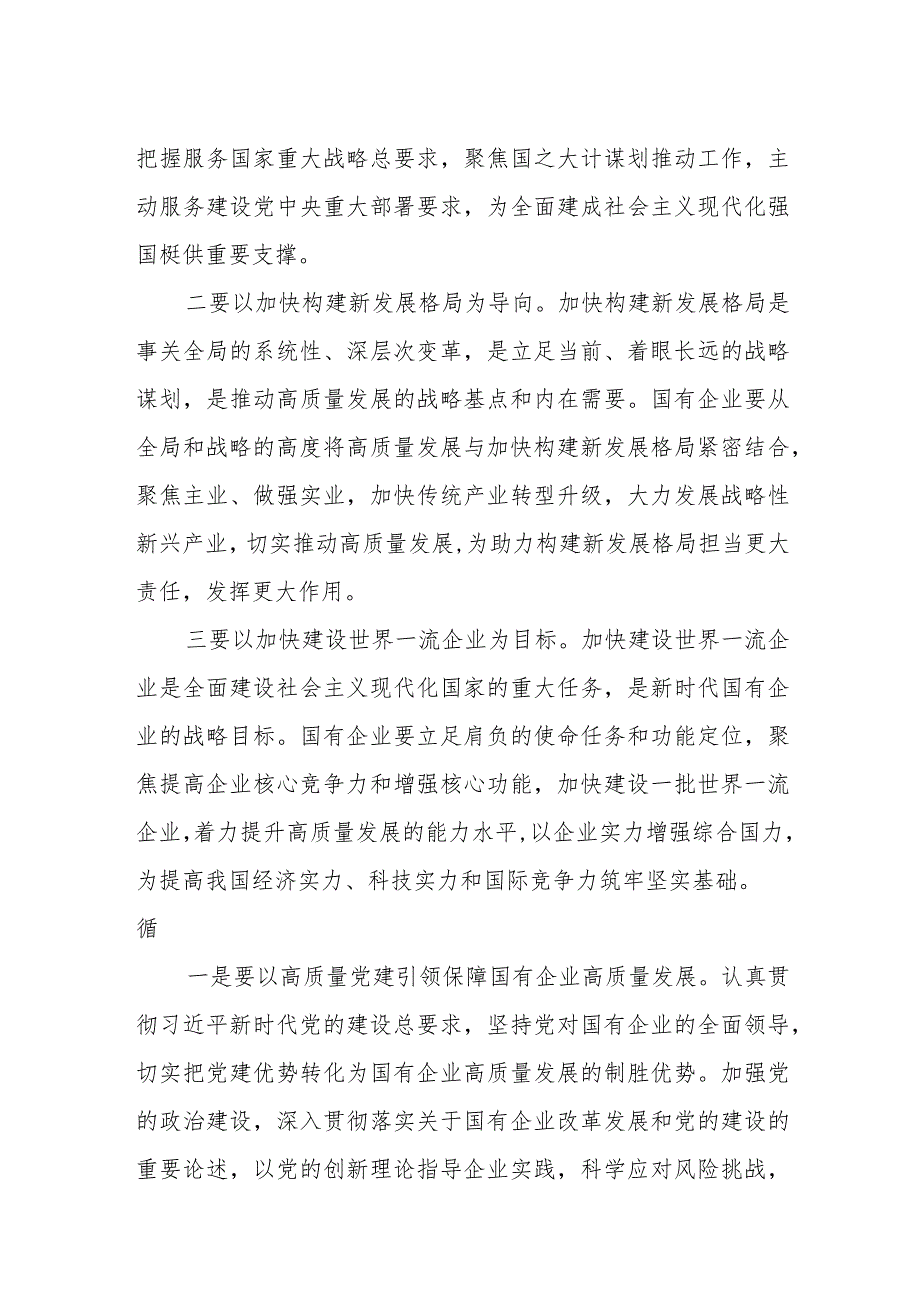 把握服务国家重大战略总要求，聚焦国之大计谋划推动工作，主动服务建设党中央重大部署要求，为全面建成社会主义现代化强国梃供重要支撑。

二要以加快构建新发展格局为导向。加快构建新发展格局是事关全局的系统性、深层次变革，是立足当前、着眼长远的战略谋划，是推动高质量发展的战略基点和内在需要。国有企业要从全局和战略的高度将高质量发展与加快构建新发展格局紧密结合，聚焦主业、做强实业，加快传统产业转型升级，大力发展战略性新兴产业，切实推动高质量发展,为助力构建新发展格局担当更大责任，发挥更大作用。

三要以加快建设世界一流企业为目标。加快建设世界一流企业是全面建设社会主义现代化国家的重大任务，是新时代国有企业的战略目标。国有企业要立足肩负的使命任务和功能定位，聚焦提高企业核心竞争力和增强核心功能，加快建设一批世界一流企业,着力提升高质量发展的能力水平,以企业实力增强综合国力，为提高我国经济实力、科技实力和国际竞争力筑牢坚实基础。

循

一是要以高质量党建引领保障国有企业高质量发展。认真贯彻习近平新时代党的建设总要求，坚持党对国有企业的全面领导，切实把党建优势转化为国有企业高质量发展的制胜优势。加强党的政治建设，深入贯彻落实关于国有企业改革发展和党的建设的重要论述，以党的创新理论指导企业实践，科学应对风险挑战，